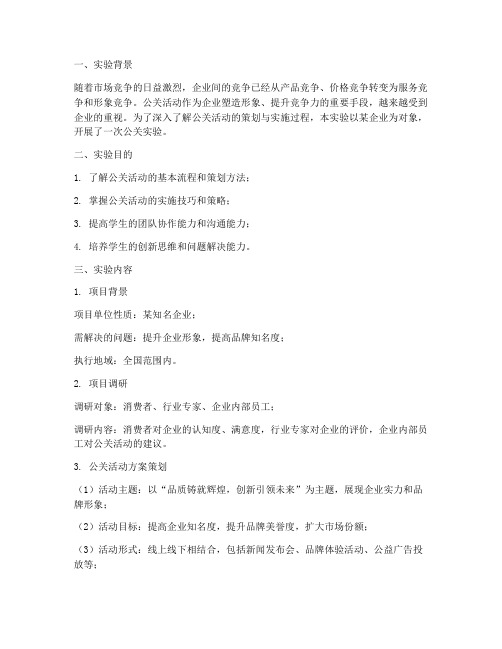 一、实验背景

随着市场竞争的日益激烈，企业间的竞争已经从产品竞争、价格竞争转变为服务竞争和形象竞争。公关活动作为企业塑造形象、提升竞争力的重要手段，越来越受到企业的重视。为了深入了解公关活动的策划与实施过程，本实验以某企业为对象，开展了一次公关实验。

二、实验目的

1. 了解公关活动的基本流程和策划方法；

2. 掌握公关活动的实施技巧和策略；

3. 提高学生的团队协作能力和沟通能力；

4. 培养学生的创新思维和问题解决能力。

三、实验内容

1. 项目背景

项目单位性质：某知名企业；

需解决的问题：提升企业形象，提高品牌知名度；

执行地域：全国范围内。

2. 项目调研

调研对象：消费者、行业专家、企业内部员工；

调研内容：消费者对企业的认知度、满意度，行业专家对企业的评价，企业内部员工对公关活动的建议。

3. 公关活动方案策划

（1）活动主题：以“品质铸就辉煌，创新引领未来”为主题，展现企业实力和品牌形象；

（2）活动目标：提高企业知名度，提升品牌美誉度，扩大市场份额；

（3）活动形式：线上线下相结合，包括新闻发布会、品牌体验活动、公益广告投放等；